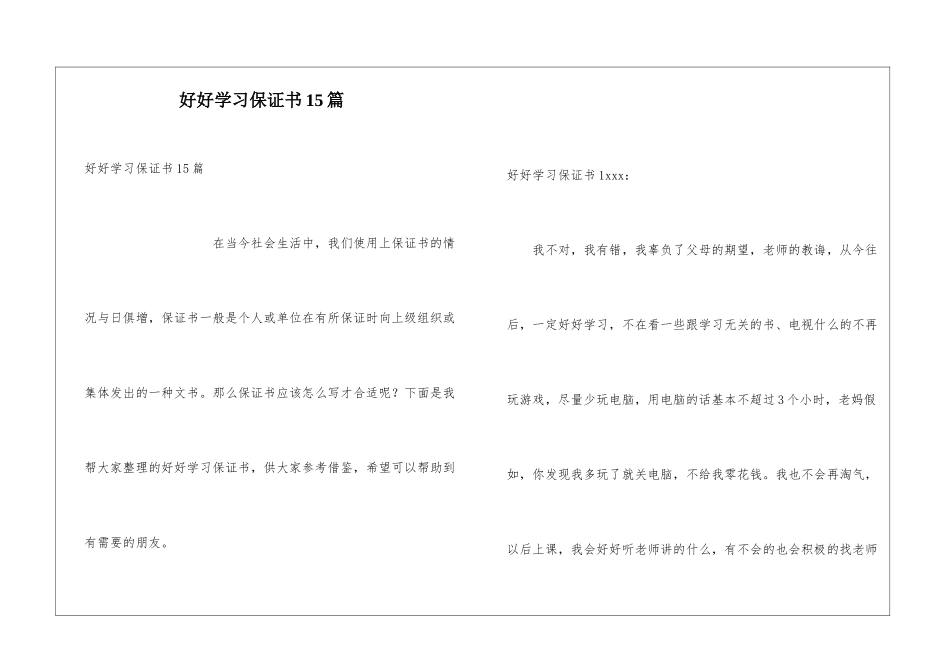 好好学习保证书15篇

好好学习保证书15篇

在当今社会生活中，我们使用上保证书的情况与日俱增，保证书一般是个人或单位在有所保证时向上级组织或集体发出的一种文书。那么保证书应该怎么写才合适呢？下面是我帮大家整理的好好学习保证书，供大家参考借鉴，希望可以帮助到有需要的朋友。

好好学习保证书1xxx：

我不对，我有错，我辜负了父母的期望，老师的教诲，从今往后，一定好好学习，不在看一些跟学习无关的书、电视什么的不再玩游戏，尽量少玩电脑，用电脑的话基本不超过3个小时，老妈假如，你发现我多玩了就关电脑，不给我零花钱。我也不会再淘气，以后上课，我会好好听老师讲的什么，有不会的也会积极的找老师